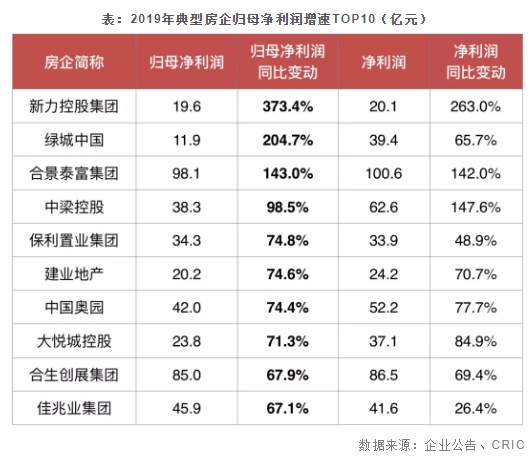 表：2019年典型房企归母净利润增速TOP10（亿元）

| 房企简称 | 归母净利润 | 归母净利润同比变动 | 净利润 | 净利润同比变动 |
|---|---|---|---|---|
| 新力控股集团 | 19.6 | 373.4% | 20.1 | 263.0% |
| 绿城中国 | 11.9 | 204.7% | 39.4 | 65.7% |
| 合景泰富集团 | 98.1 | 143.0% | 100.6 | 142.0% |
| 中梁控股 | 38.3 | 98.5% | 62.6 | 147.6% |
| 保利置业集团 | 34.3 | 74.8% | 33.9 | 48.9% |
| 建业地产 | 20.2 | 74.6% | 24.2 | 70.7% |
| 中国奥园 | 42.0 | 74.4% | 52.2 | 77.7% |
| 大悦城控股 | 23.8 | 71.3% | 37.1 | 84.9% |
| 合生创展集团 | 85.0 | 67.9% | 86.5 | 69.4% |
| 佳兆业集团 | 45.9 | 67.1% | 41.6 | 26.4% |

数据来源：企业公告、CRIC